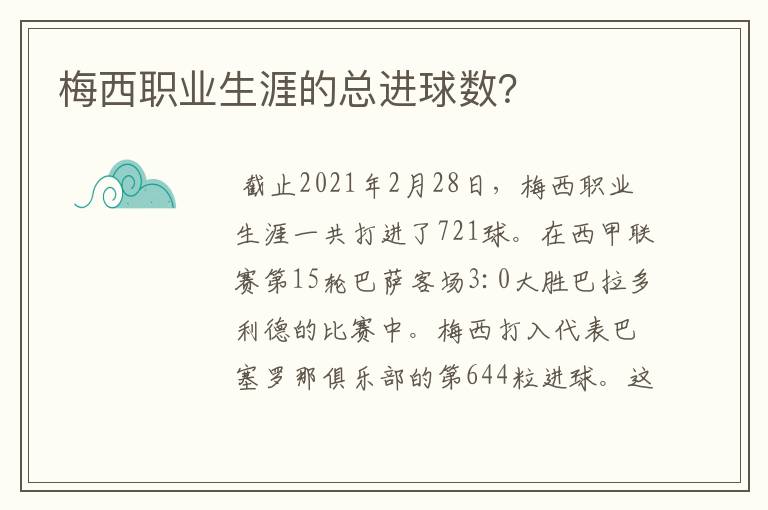 梅西职业生涯的总进球数?

截止2021年2月28日，梅西职业生涯一共打进了721球。在西甲联赛第15轮巴萨客场3:0大胜巴拉多利德的比赛中。梅西打入代表巴塞罗那俱乐部的第644粒进球。这